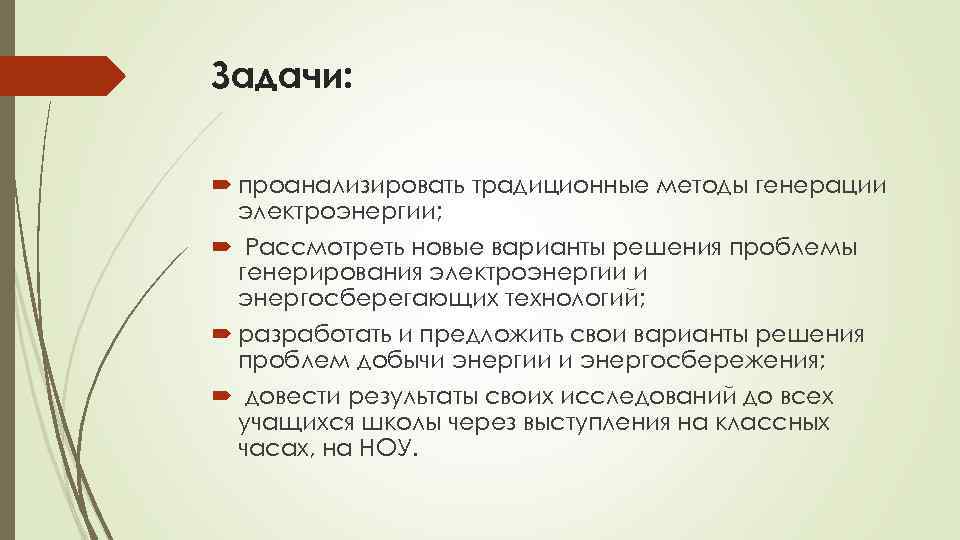 Задачи:

проанализировать традиционные методы генерации электроэнергии;

Рассмотреть новые варианты решения проблемы генерирования электроэнергии и энергосберегающих технологий;

разработать и предложить свои варианты решения проблем добычи энергии и энергосбережения;

довести результаты своих исследований до всех учащихся школы через выступления на классных часах, на НОУ.